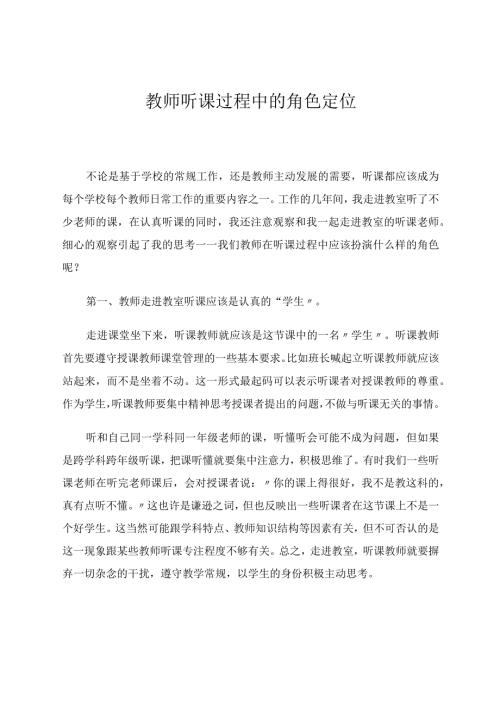 教师听课过程中的角色定位

不论是基于学校的常规工作，还是教师主动发展的需要，听课都应该成为每个学校每个教师日常工作的重要内容之一。工作的几年间，我走进教室听了不少老师的课，在认真听课的同时，我还注意观察和我一起走进教室的听课老师。细心的观察引起了我的思考一一我们教师在听课过程中应该扮演什么样的角色呢？

第一、教师走进教室听课应该是认真的“学生〃。

走进课堂坐下来，听课教师就应该是这节课中的一名〃学生〃。听课教师首先要遵守授课教师课堂管理的一些基本要求。比如班长喊起立听课教师就应该站起来，而不是坐着不动。这一形式最起码可以表示听课者对授课教师的尊重。作为学生，听课教师要集中精神思考授课者提出的问题，不做与听课无关的事情。

听和自己同一学科同一年级老师的课，听懂听会可能不成为问题，但如果是跨学科跨年级听课，把课听懂就要集中注意力，积极思维了。有时我们一些听课老师在听完老师课后，会对授课者说：〃你的课上得很好，我不是教这科的，真有点听不懂。〃这也许是谦逊之词，但也反映出一些听课者在这节课上不是一个好学生。这当然可能跟学科特点、教师知识结构等因素有关，但不可否认的是这一现象跟某些教师听课专注程度不够有关。总之，走进教室，听课教师就要摒弃一切杂念的干扰，遵守教学常规，以学生的身份积极主动思考。